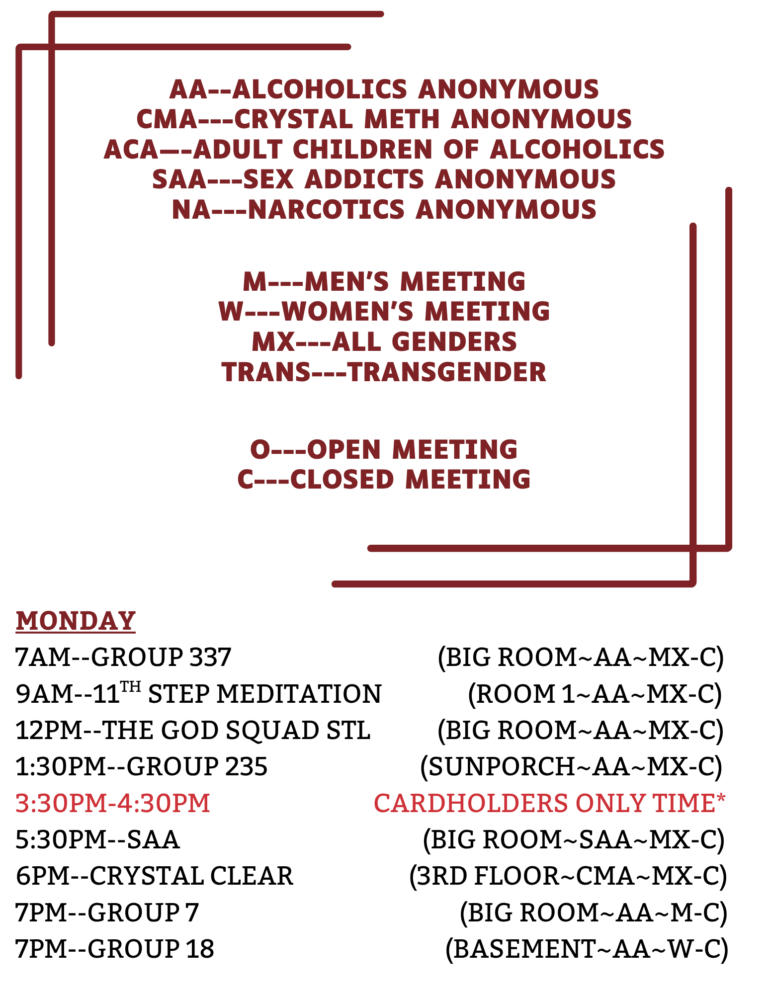 AA--ALCOHOLICS ANONYMOUS
CMA---CRYSTAL METH ANONYMOUS
ACA—-ADULT CHILDREN OF ALCOHOLICS
SAA---SEX ADDICTS ANONYMOUS
NA---NARCOTICS ANONYMOUS

M---MEN'S MEETING
W---WOMEN'S MEETING
MX---ALL GENDERS
TRANS---TRANSGENDER

O---OPEN MEETING
C---CLOSED MEETING

MONDAY
7AM--GROUP 337 (BIG ROOM~AA~MX-C)
9AM--11$^{TH}$ STEP MEDITATION (ROOM 1~AA~MX-C)
12PM--THE GOD SQUAD STL (BIG ROOM~AA~MX-C)
1:30PM--GROUP 235 (SUNPORCH~AA~MX-C)
3:30PM-4:30PM CARDHOLDERS ONLY TIME*
5:30PM--SAA (BIG ROOM~SAA~MX-C)
6PM--CRYSTAL CLEAR (3RD FLOOR~CMA~MX-C)
7PM--GROUP 7 (BIG ROOM~AA~M-C)
7PM--GROUP 18 (BASEMENT~AA~W-C)